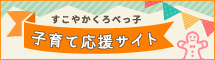 すこやかくろべっ子
子育て応援サイト